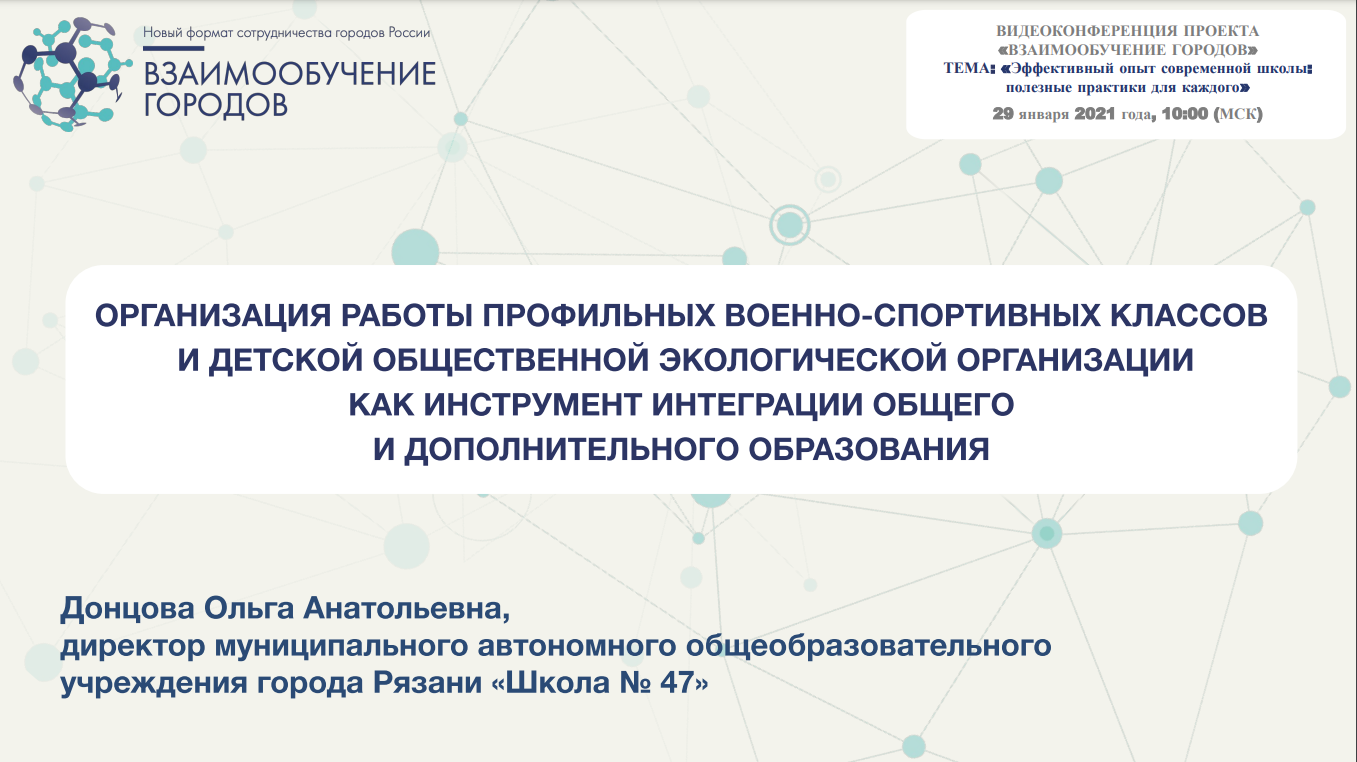 Новый формат сотрудничества городов России
ВЗАИМООБУЧЕНИЕ ГОРОДОВ

ВИДЕОКОНФЕРЕНЦИЯ ПРОЕКТА «ВЗАИМООБУЧЕНИЕ ГОРОДОВ»
ТЕМА: «Эффективный опыт современной школы: полезные практики для каждого»
29 января 2021 года, 10:00 (МСК)

ОРГАНИЗАЦИЯ РАБОТЫ ПРОФИЛЬНЫХ ВОЕННО-СПОРТИВНЫХ КЛАССОВ И ДЕТСКОЙ ОБЩЕСТВЕННОЙ ЭКОЛОГИЧЕСКОЙ ОРГАНИЗАЦИИ КАК ИНСТРУМЕНТ ИНТЕГРАЦИИ ОБЩЕГО И ДОПОЛНИТЕЛЬНОГО ОБРАЗОВАНИЯ

Донцова Ольга Анатольевна,
директор муниципального автономного общеобразовательного учреждения города Рязани «Школа № 47»